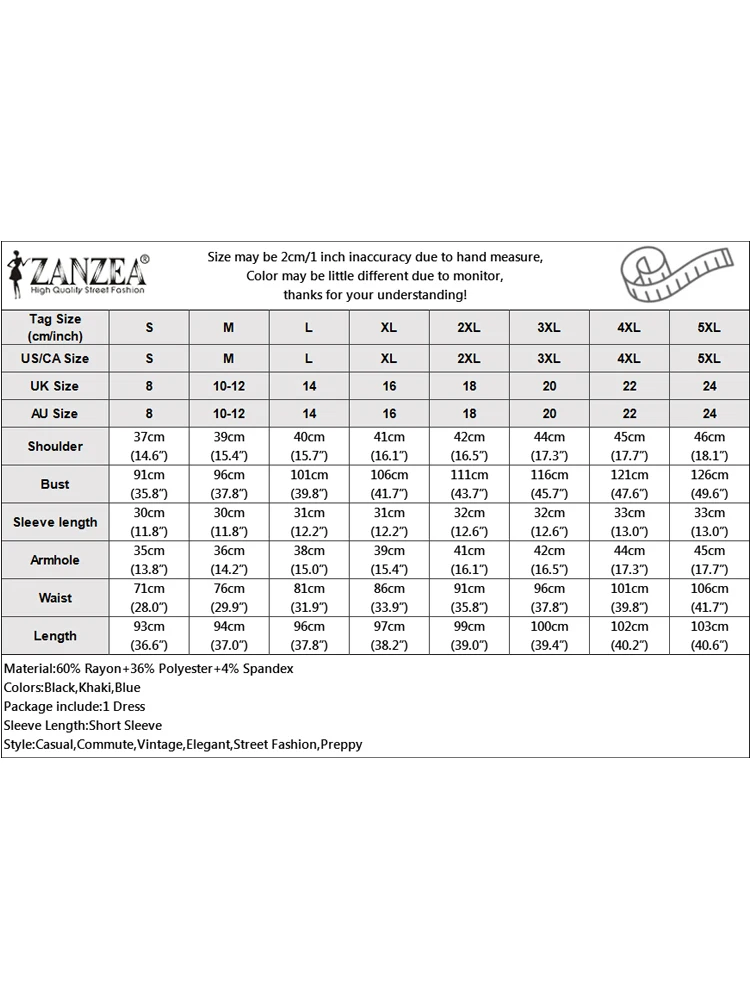 ZANZEA®
High Quality Street Fashion

Size may be 2cm/1 inch inaccuracy due to hand measure,
Color may be little different due to monitor,
thanks for your understanding!

| Tag Size (cm/inch) | S | M | L | XL | 2XL | 3XL | 4XL | 5XL |
|---|---|---|---|---|---|---|---|---|
| US/CA Size | S | M | L | XL | 2XL | 3XL | 4XL | 5XL |
| UK Size | 8 | 10-12 | 14 | 16 | 18 | 20 | 22 | 24 |
| AU Size | 8 | 10-12 | 14 | 16 | 18 | 20 | 22 | 24 |
| Shoulder | 37cm (14.6") | 39cm (15.4") | 40cm (15.7") | 41cm (16.1") | 42cm (16.5") | 44cm (17.3") | 45cm (17.7") | 46cm (18.1") |
| Bust | 91cm (35.8") | 96cm (37.8") | 101cm (39.8") | 106cm (41.7") | 111cm (43.7") | 116cm (45.7") | 121cm (47.6") | 126cm (49.6") |
| Sleeve length | 30cm (11.8") | 30cm (11.8") | 31cm (12.2") | 31cm (12.2") | 32cm (12.6") | 32cm (12.6") | 33cm (13.0") | 33cm (13.0") |
| Armhole | 35cm (13.8") | 36cm (14.2") | 38cm (15.0") | 39cm (15.4") | 41cm (16.1") | 42cm (16.5") | 44cm (17.3") | 45cm (17.7") |
| Waist | 71cm (28.0") | 76cm (29.9") | 81cm (31.9") | 86cm (33.9") | 91cm (35.8") | 96cm (37.8") | 101cm (39.8") | 106cm (41.7") |
| Length | 93cm (36.6") | 94cm (37.0") | 96cm (37.8") | 97cm (38.2") | 99cm (39.0") | 100cm (39.4") | 102cm (40.2") | 103cm (40.6") |

Material:60% Rayon+36% Polyester+4% Spandex
Colors:Black,Khaki,Blue
Package include:1 Dress
Sleeve Length:Short Sleeve
Style:Casual,Commute,Vintage,Elegant,Street Fashion,Preppy